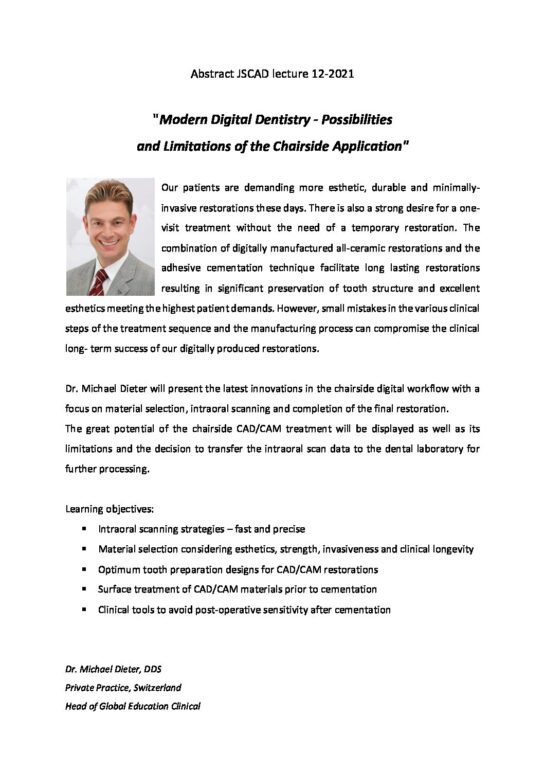 Abstract JSCAD lecture 12-2021

"Modern Digital Dentistry - Possibilities and Limitations of the Chairside Application"

Our patients are demanding more esthetic, durable and minimally-invasive restorations these days. There is also a strong desire for a one-visit treatment without the need of a temporary restoration. The combination of digitally manufactured all-ceramic restorations and the adhesive cementation technique facilitate long lasting restorations resulting in significant preservation of tooth structure and excellent esthetics meeting the highest patient demands. However, small mistakes in the various clinical steps of the treatment sequence and the manufacturing process can compromise the clinical long- term success of our digitally produced restorations.

Dr. Michael Dieter will present the latest innovations in the chairside digital workflow with a focus on material selection, intraoral scanning and completion of the final restoration.
The great potential of the chairside CAD/CAM treatment will be displayed as well as its limitations and the decision to transfer the intraoral scan data to the dental laboratory for further processing.

Learning objectives:
▪ Intraoral scanning strategies – fast and precise
▪ Material selection considering esthetics, strength, invasiveness and clinical longevity
▪ Optimum tooth preparation designs for CAD/CAM restorations
▪ Surface treatment of CAD/CAM materials prior to cementation
▪ Clinical tools to avoid post-operative sensitivity after cementation

Dr. Michael Dieter, DDS
Private Practice, Switzerland
Head of Global Education Clinical